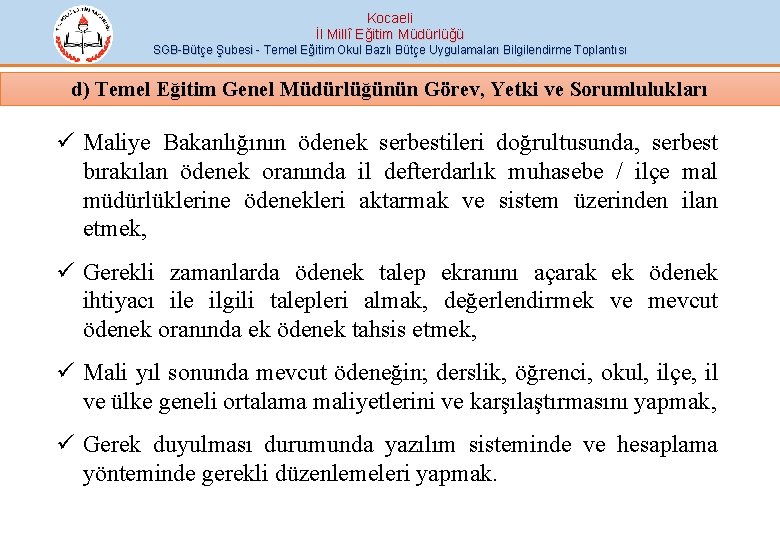 Kocaeli
İl Millî Eğitim Müdürlüğü
SGB-Bütçe Şubesi - Temel Eğitim Okul Bazlı Bütçe Uygulamaları Bilgilendirme Toplantısı

d) Temel Eğitim Genel Müdürlüğünün Görev, Yetki ve Sorumlulukları

✓ Maliye Bakanlığının ödenek serbestileri doğrultusunda, serbest bırakılan ödenek oranında il defterdarlık muhasebe / ilçe mal müdürlüklerine ödenekleri aktarmak ve sistem üzerinden ilan etmek,

✓ Gerekli zamanlarda ödenek talep ekranını açarak ek ödenek ihtiyacı ile ilgili talepleri almak, değerlendirmek ve mevcut ödenek oranında ek ödenek tahsis etmek,

✓ Mali yıl sonunda mevcut ödeneğin; derslik, öğrenci, okul, ilçe, il ve ülke geneli ortalama maliyetlerini ve karşılaştırmasını yapmak,

✓ Gerek duyulması durumunda yazılım sisteminde ve hesaplama yönteminde gerekli düzenlemeleri yapmak.